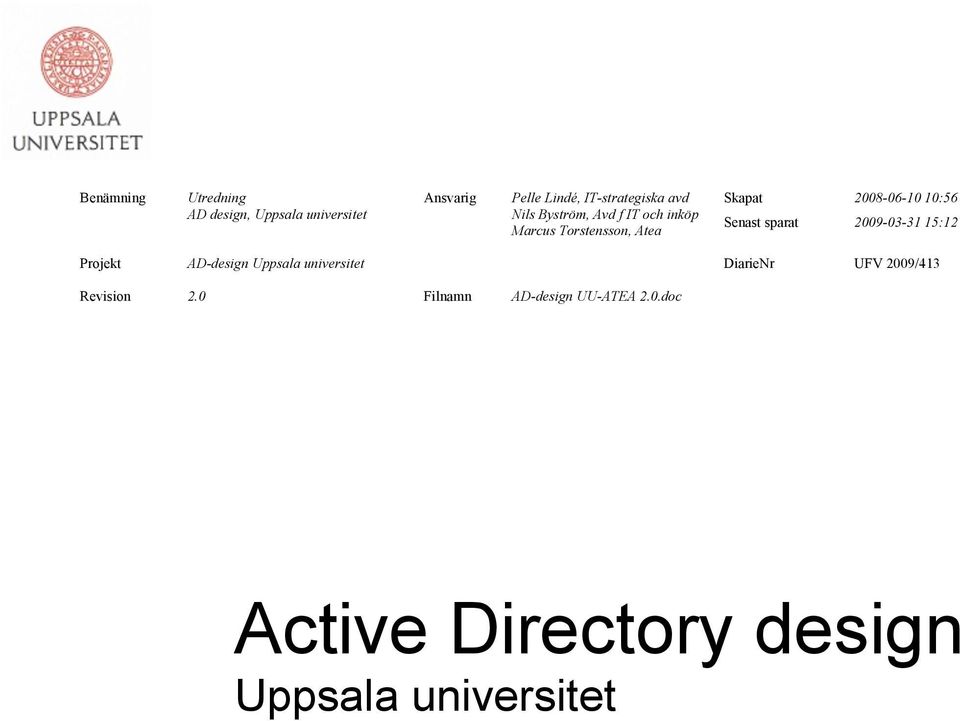 UPPSALA UNIVERSITET

| Benämning | Utredning AD design, Uppsala universitet | Ansvarig | Pelle Lindé, IT-strategiska avd Nils Byström, Avd f IT och inköp Marcus Torstensson, Atea | Skapat | 2008-06-10 10:56 |
|---|---|---|---|---|---|
| | | | | Senast sparat | 2009-03-31 15:12 |
| Projekt | AD-design Uppsala universitet | | | DiarieNr | UFV 2009/413 |
| Revision | 2.0 | Filnamn | AD-design UU-ATEA 2.0.doc | | |

Active Directory design
Uppsala universitet